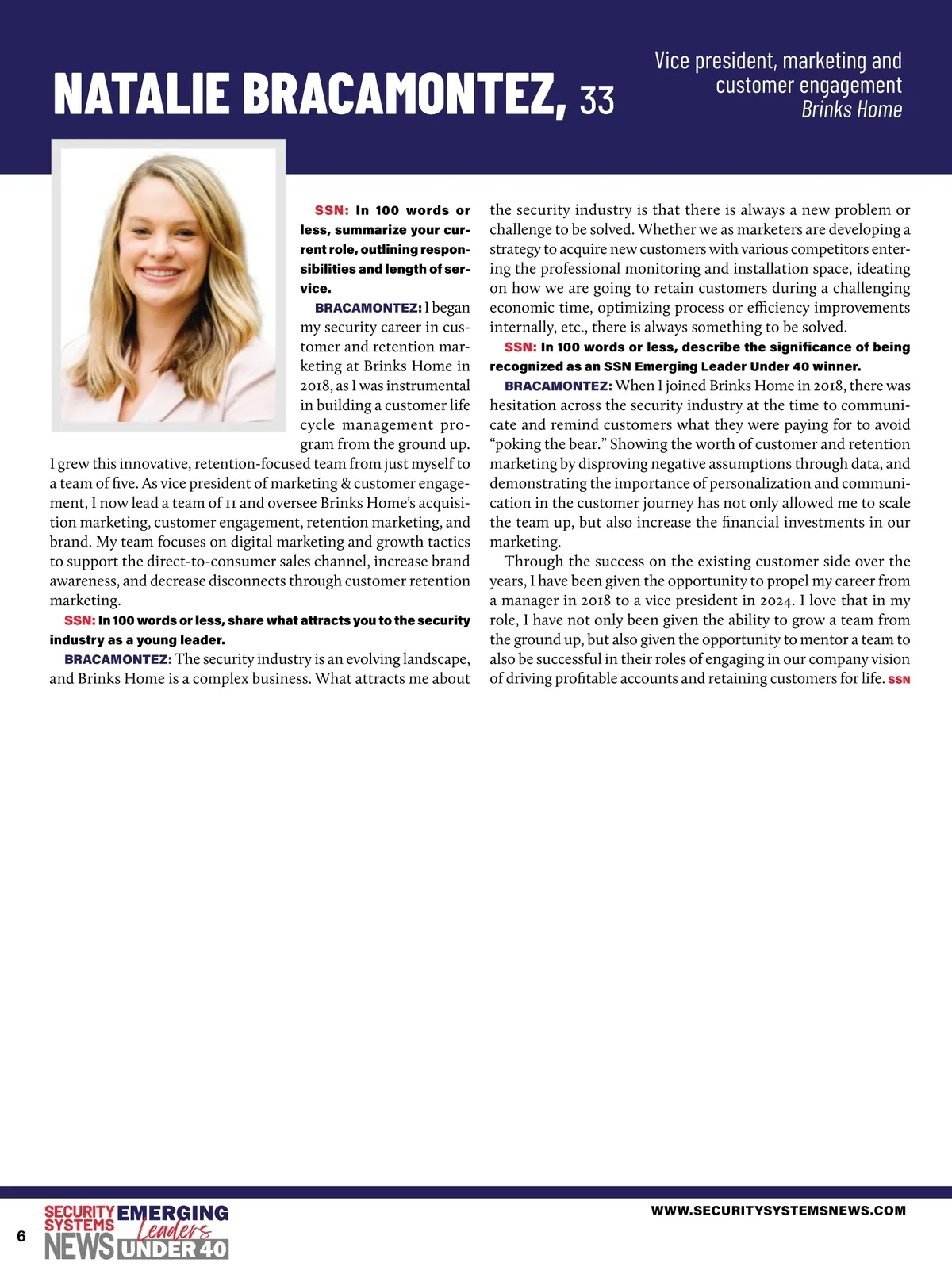 NATALIE BRACAMONTEZ, 33

Vice president, marketing and customer engagement
Brinks Home

SSN: In 100 words or less, summarize your current role, outlining responsibilities and length of service.

BRACAMONTEZ: I began my security career in customer and retention marketing at Brinks Home in 2018, as I was instrumental in building a customer life cycle management program from the ground up. I grew this innovative, retention-focused team from just myself to a team of five. As vice president of marketing & customer engagement, I now lead a team of 11 and oversee Brinks Home's acquisition marketing, customer engagement, retention marketing, and brand. My team focuses on digital marketing and growth tactics to support the direct-to-consumer sales channel, increase brand awareness, and decrease disconnects through customer retention marketing.

SSN: In 100 words or less, share what attracts you to the security industry as a young leader.

BRACAMONTEZ: The security industry is an evolving landscape, and Brinks Home is a complex business. What attracts me about the security industry is that there is always a new problem or challenge to be solved. Whether we as marketers are developing a strategy to acquire new customers with various competitors entering the professional monitoring and installation space, ideating on how we are going to retain customers during a challenging economic time, optimizing process or efficiency improvements internally, etc., there is always something to be solved.

SSN: In 100 words or less, describe the significance of being recognized as an SSN Emerging Leader Under 40 winner.

BRACAMONTEZ: When I joined Brinks Home in 2018, there was hesitation across the security industry at the time to communicate and remind customers what they were paying for to avoid "poking the bear." Showing the worth of customer and retention marketing by disproving negative assumptions through data, and demonstrating the importance of personalization and communication in the customer journey has not only allowed me to scale the team up, but also increase the financial investments in our marketing.

Through the success on the existing customer side over the years, I have been given the opportunity to propel my career from a manager in 2018 to a vice president in 2024. I love that in my role, I have not only been given the ability to grow a team from the ground up, but also given the opportunity to mentor a team to also be successful in their roles of engaging in our company vision of driving profitable accounts and retaining customers for life. SSN

6 SECURITY SYSTEMS NEWS EMERGING Leaders UNDER 40

WWW.SECURITYSYSTEMSNEWS.COM